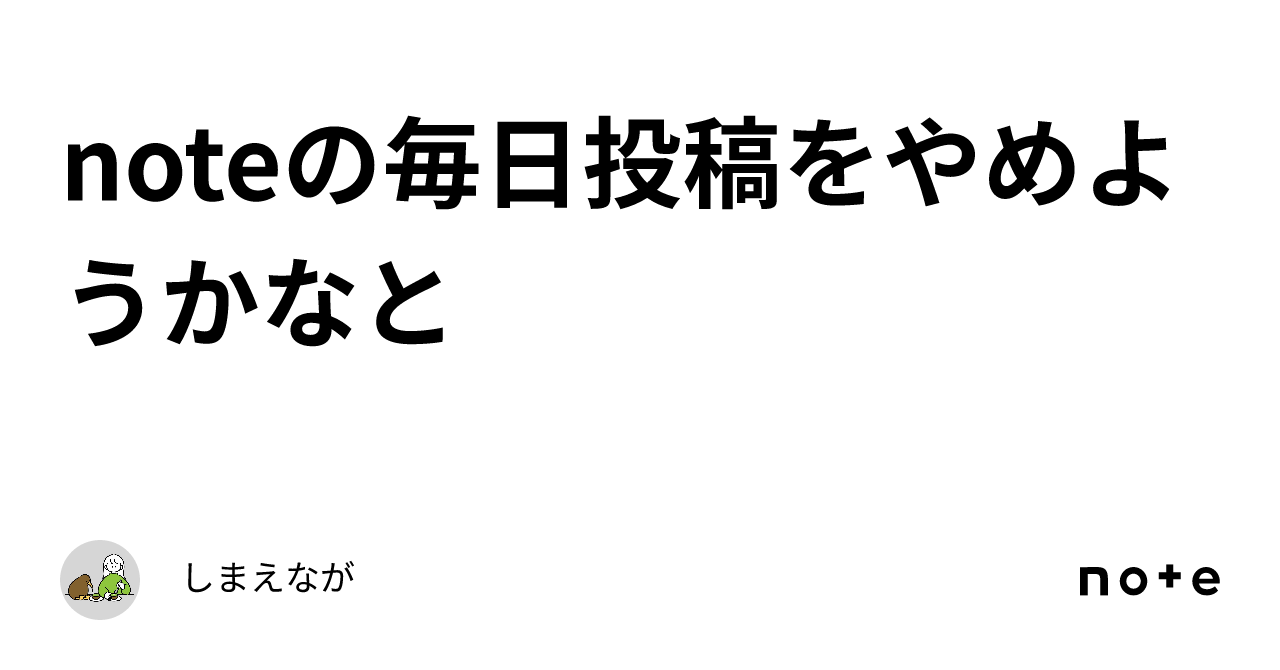 noteの毎日投稿をやめようかなと

しまえなが

note